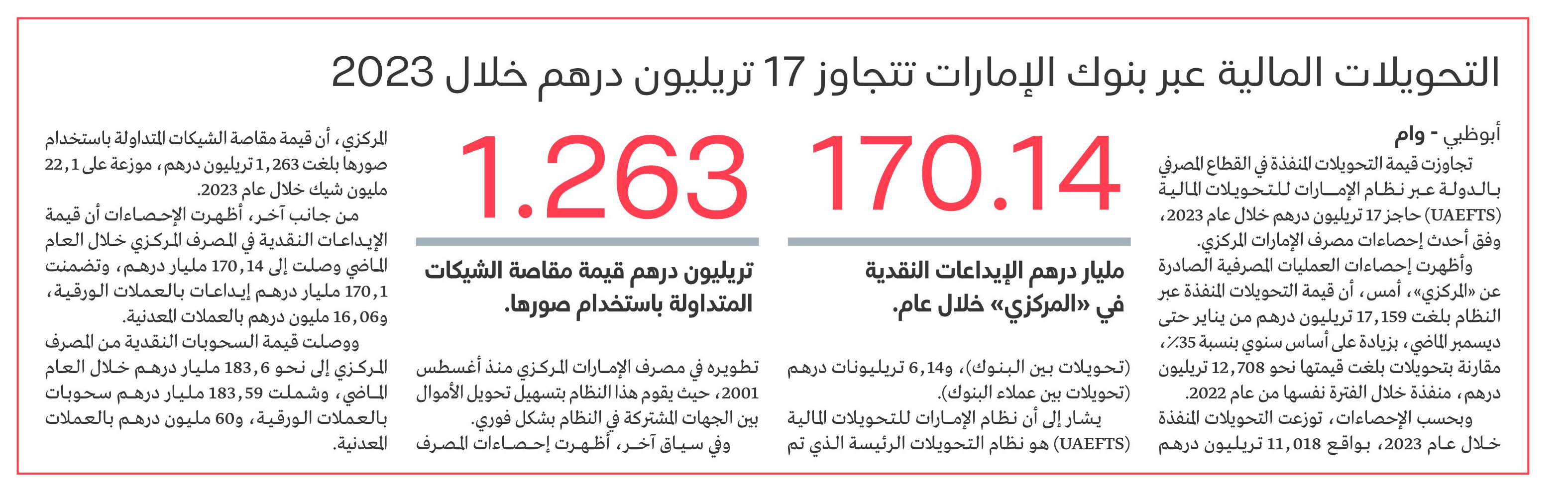 التحويلات المالية عبر بنوك الإمارات تتجاوز 17 تريليون درهم خلال 2023

أبوظبي - وام

تجاوزت قيمة التحويلات المنفذة في القطاع المصرفي بالدولة عبر نظام الإمارات للتحويلات المالية (UAEFTS) حاجز 17 تريليون درهم خلال عام 2023، وفق أحدث إحصاءات مصرف الإمارات المركزي.

وأظهرت إحصاءات العمليات المصرفية الصادرة عن «المركزي»، أمس، أن قيمة التحويلات المنفذة عبر النظام بلغت 17,159 تريليون درهم من يناير حتى ديسمبر الماضي، بزيادة على أساس سنوي بنسبة 35٪، مقارنة بتحويلات بلغت قيمتها نحو 12,708 تريليون درهم، منفذة خلال الفترة نفسها من عام 2022.

وبحسب الإحصاءات، توزعت التحويلات المنفذة خلال عام 2023، بواقع 11,018 تريليون درهم

170.14

مليار درهم الإيداعات النقدية في «المركزي» خلال عام.

(تحويلات بين البنوك)، و6,14 تريليونات درهم (تحويلات بين عملاء البنوك).

يشار إلى أن نظام الإمارات للتحويلات المالية (UAEFTS) هو نظام التحويلات الرئيسة الذي تم

1.263

تريليون درهم قيمة مقاصة الشيكات المتداولة باستخدام صورها.

تطويره في مصرف الإمارات المركزي منذ أغسطس 2001، حيث يقوم هذا النظام بتسهيل تحويل الأموال بين الجهات المشتركة في النظام بشكل فوري.

وفي سياق آخر، أظهرت إحصاءات المصرف المركزي، أن قيمة مقاصة الشيكات المتداولة باستخدام صورها بلغت 1,263 تريليون درهم، موزعة على 22,1 مليون شيك خلال عام 2023.

من جانب آخر، أظهرت الإحصاءات أن قيمة الإيداعات النقدية في المصرف المركزي خلال العام الماضي وصلت إلى 170,14 مليار درهم، وتضمنت 170,1 مليار درهم إيداعات بالعملات الورقية، و16,06 مليون درهم بالعملات المعدنية.

ووصلت قيمة السحوبات النقدية من المصرف المركزي إلى نحو 183,6 مليار درهم خلال العام الماضي، وشملت 183,59 مليار درهم سحوبات بالعملات الورقية، و60 مليون درهم بالعملات المعدنية.